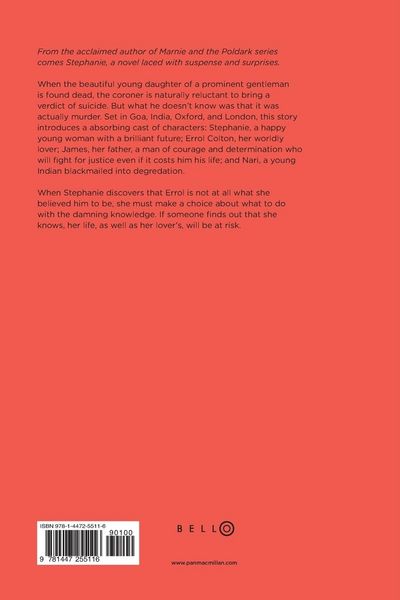 From the acclaimed author of Marnie and the Poldark series comes Stephanie, a novel laced with suspense and surprises.

When the beautiful young daughter of a prominent gentleman is found dead, the coroner is naturally reluctant to bring a verdict of suicide. But what he doesn't know was that it was actually murder. Set in Goa, India, Oxford, and London, this story introduces a absorbing cast of characters: Stephanie, a happy young woman with a brilliant future; Errol Colton, her worldly lover; James, her father, a man of courage and determination who will fight for justice even if it costs him his life; and Nari, a young Indian blackmailed into degredation.

When Stephanie discovers that Errol is not at all what she believed him to be, she must make a choice about what to do with the damning knowledge. If someone finds out that she knows, her life, as well as her lover's, will be at risk.

ISBN 978-1-4472-5511-6

90100

9 781447 255116

BELLO

www.panmacmillan.com